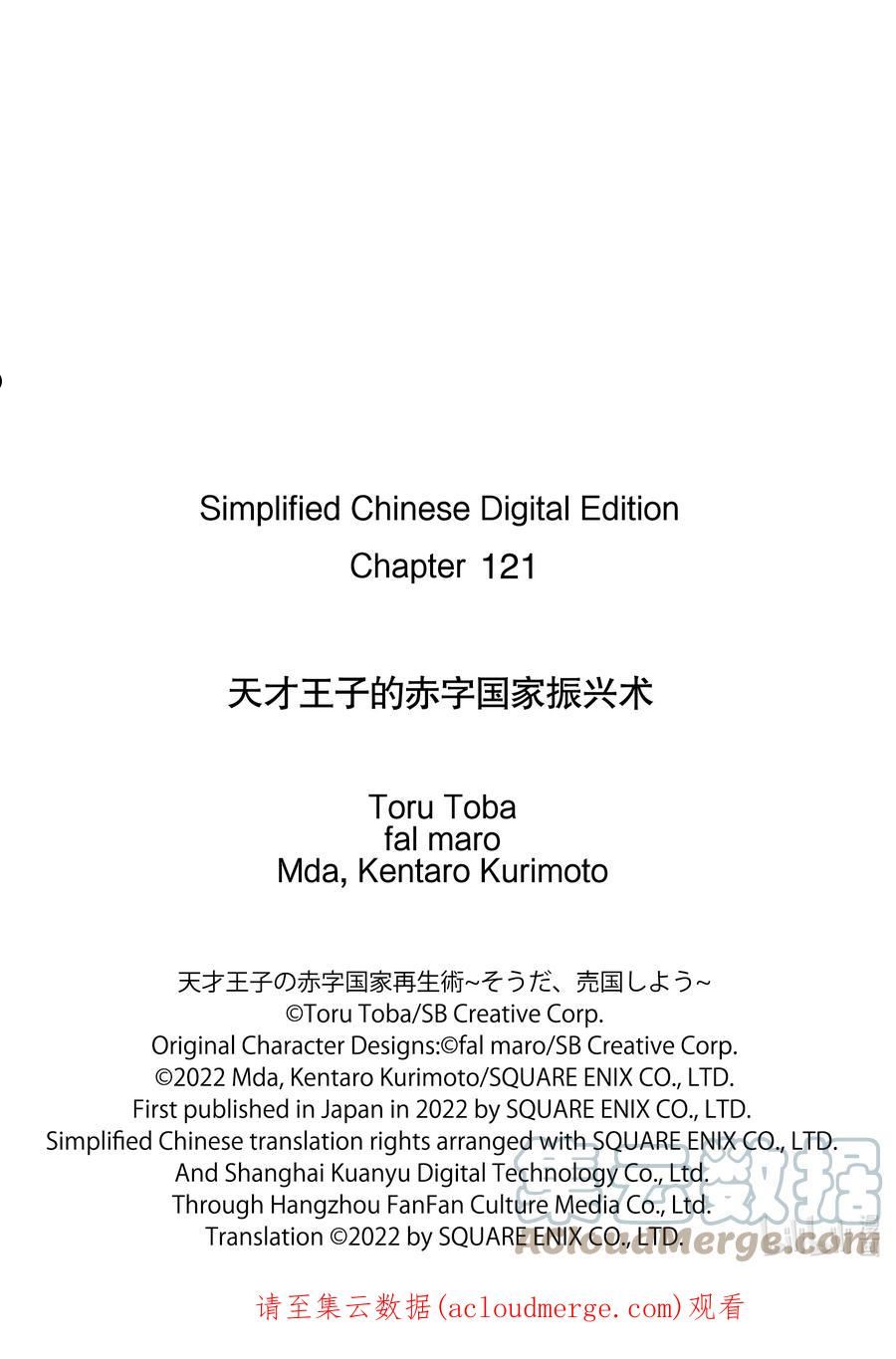 Simplified Chinese Digital Edition

Chapter 121

天才王子的赤字国家振兴术

Toru Toba
fal maro
Mda, Kentaro Kurimoto

天才王子の赤字国家再生術~そうだ、売国しよう~
©Toru Toba/SB Creative Corp.
Original Character Designs:©fal maro/SB Creative Corp.
©2022 Mda, Kentaro Kurimoto/SQUARE ENIX CO., LTD.
First published in Japan in 2022 by SQUARE ENIX CO., LTD.
Simplified Chinese translation rights arranged with SQUARE ENIX CO., LTD.
And Shanghai Kuanyu Digital Technology Co., Ltd.
Through Hangzhou FanFan Culture Media Co., Ltd.
Translation ©2022 by SQUARE ENIX CO., LTD.

请至集云数据(acloudmerge.com)观看

集云数据
AcloudMerge.com